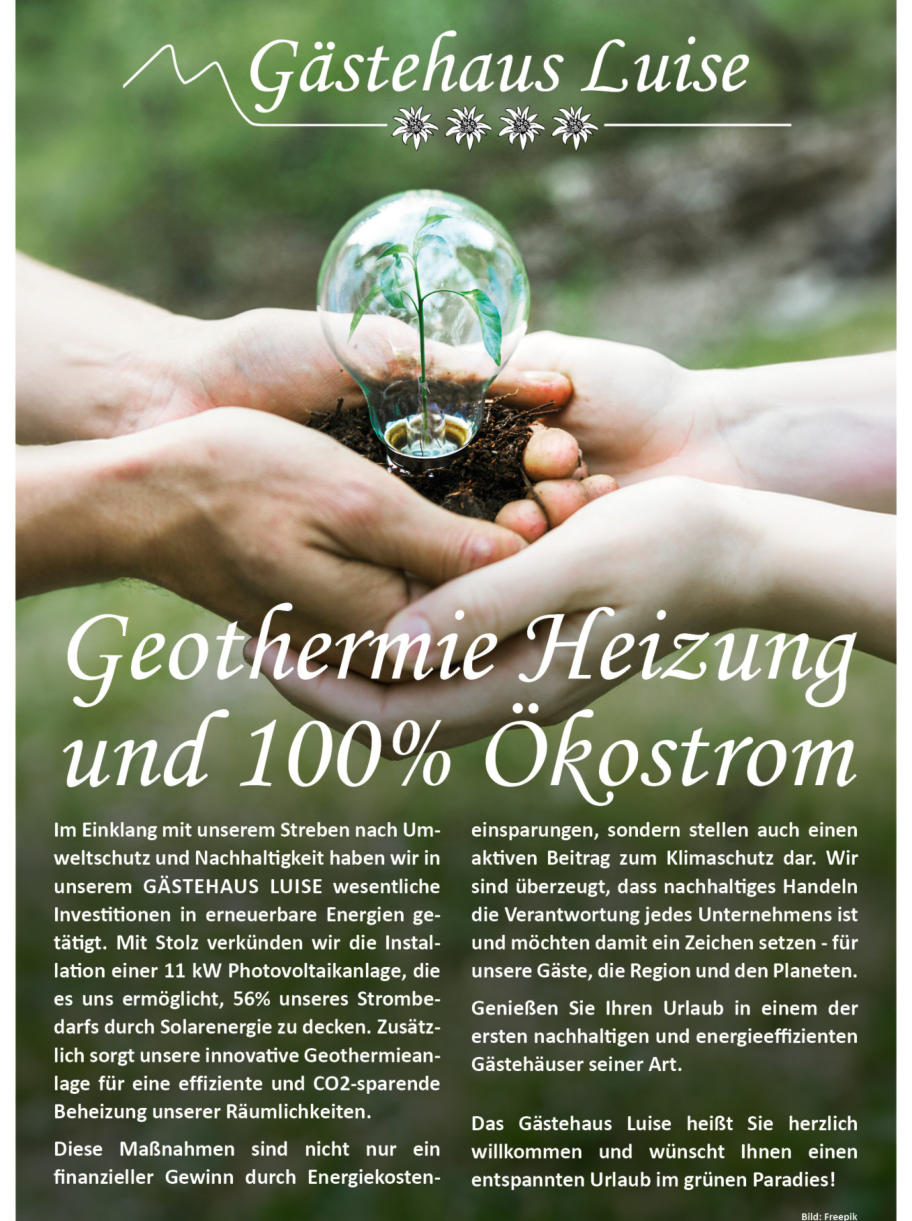 Gästehaus Luise

Geothermie Heizung und 100% Ökostrom

Im Einklang mit unserem Streben nach Umweltschutz und Nachhaltigkeit haben wir in unserem GÄSTEHAUS LUISE wesentliche Investitionen in erneuerbare Energien getätigt. Mit Stolz verkünden wir die Installation einer 11 kW Photovoltaikanlage, die es uns ermöglicht, 56% unseres Strombedarfs durch Solarenergie zu decken. Zusätzlich sorgt unsere innovative Geothermieanlage für eine effiziente und CO2-sparende Beheizung unserer Räumlichkeiten.

Diese Maßnahmen sind nicht nur ein finanzieller Gewinn durch Energiekosteneinsparungen, sondern stellen auch einen aktiven Beitrag zum Klimaschutz dar. Wir sind überzeugt, dass nachhaltiges Handeln die Verantwortung jedes Unternehmens ist und möchten damit ein Zeichen setzen - für unsere Gäste, die Region und den Planeten.

Genießen Sie Ihren Urlaub in einem der ersten nachhaltigen und energieeffizienten Gästehäuser seiner Art.

Das Gästehaus Luise heißt Sie herzlich willkommen und wünscht Ihnen einen entspannten Urlaub im grünen Paradies!

Bild: Freepik